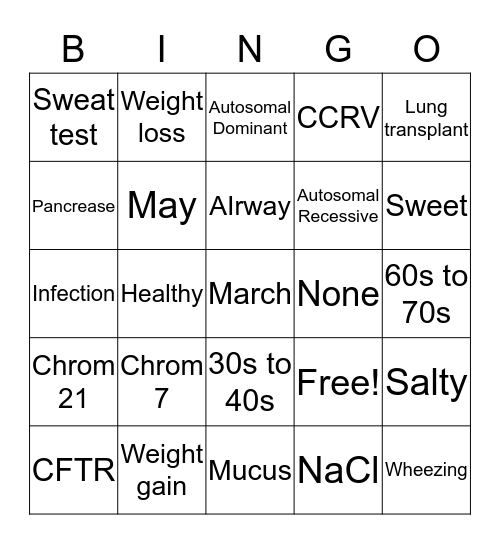 | B | I | N | G | O |
|---|---|---|---|---|
| Sweat test | Weight loss | Autosomal Dominant | CCRV | Lung transplant |
| Pancrease | May | AIrway | Autosomal Recessive | Sweet |
| Infection | Healthy | March | None | 60s to 70s |
| Chrom 21 | Chrom 7 | 30s to 40s | Free! | Salty |
| CFTR | Weight gain | Mucus | NaCl | Wheezing |